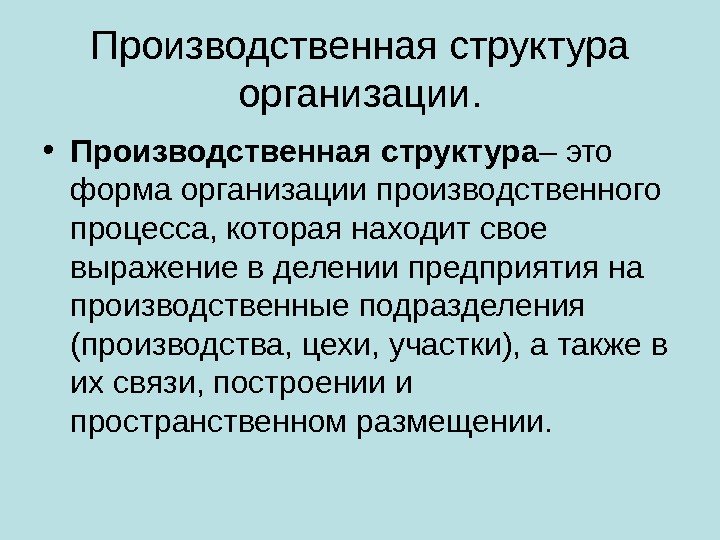 Производственная структура организации.

• Производственная структура– это форма организации производственного процесса, которая находит свое выражение в делении предприятия на производственные подразделения (производства, цехи, участки), а также в их связи, построении и пространственном размещении.